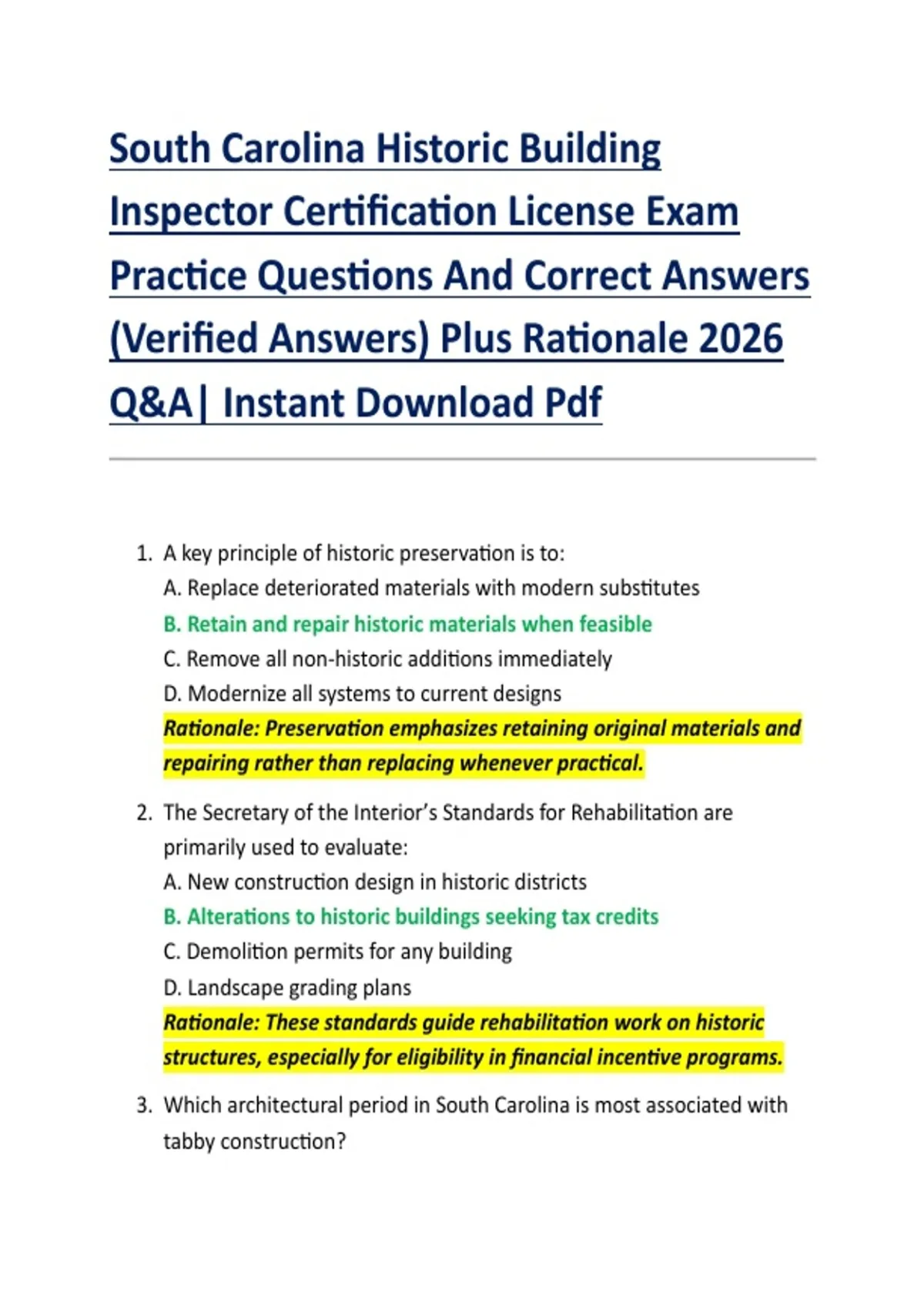 South Carolina Historic Building Inspector Certification License Exam Practice Questions And Correct Answers (Verified Answers) Plus Rationale 2026 Q&A| Instant Download Pdf

1. A key principle of historic preservation is to:
A. Replace deteriorated materials with modern substitutes
B. Retain and repair historic materials when feasible
C. Remove all non-historic additions immediately
D. Modernize all systems to current designs
Rationale: Preservation emphasizes retaining original materials and repairing rather than replacing whenever practical.

2. The Secretary of the Interior's Standards for Rehabilitation are primarily used to evaluate:
A. New construction design in historic districts
B. Alterations to historic buildings seeking tax credits
C. Demolition permits for any building
D. Landscape grading plans
Rationale: These standards guide rehabilitation work on historic structures, especially for eligibility in financial incentive programs.

3. Which architectural period in South Carolina is most associated with tabby construction?